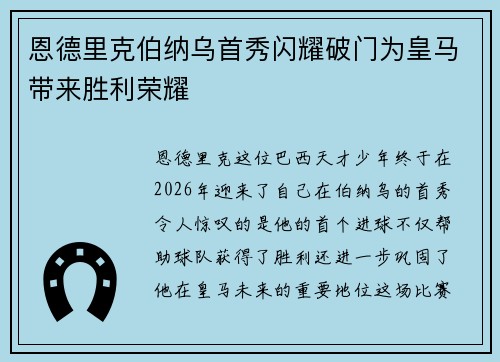 恩德里克伯纳乌首秀闪耀破门为皇马带来胜利荣耀

恩德里克这位巴西天才少年终于在2026年迎来了自己在伯纳乌的首秀令人惊叹的是他的首个进球不仅帮助球队获得了胜利还进一步巩固了他在皇马未来的重要地位这场比赛